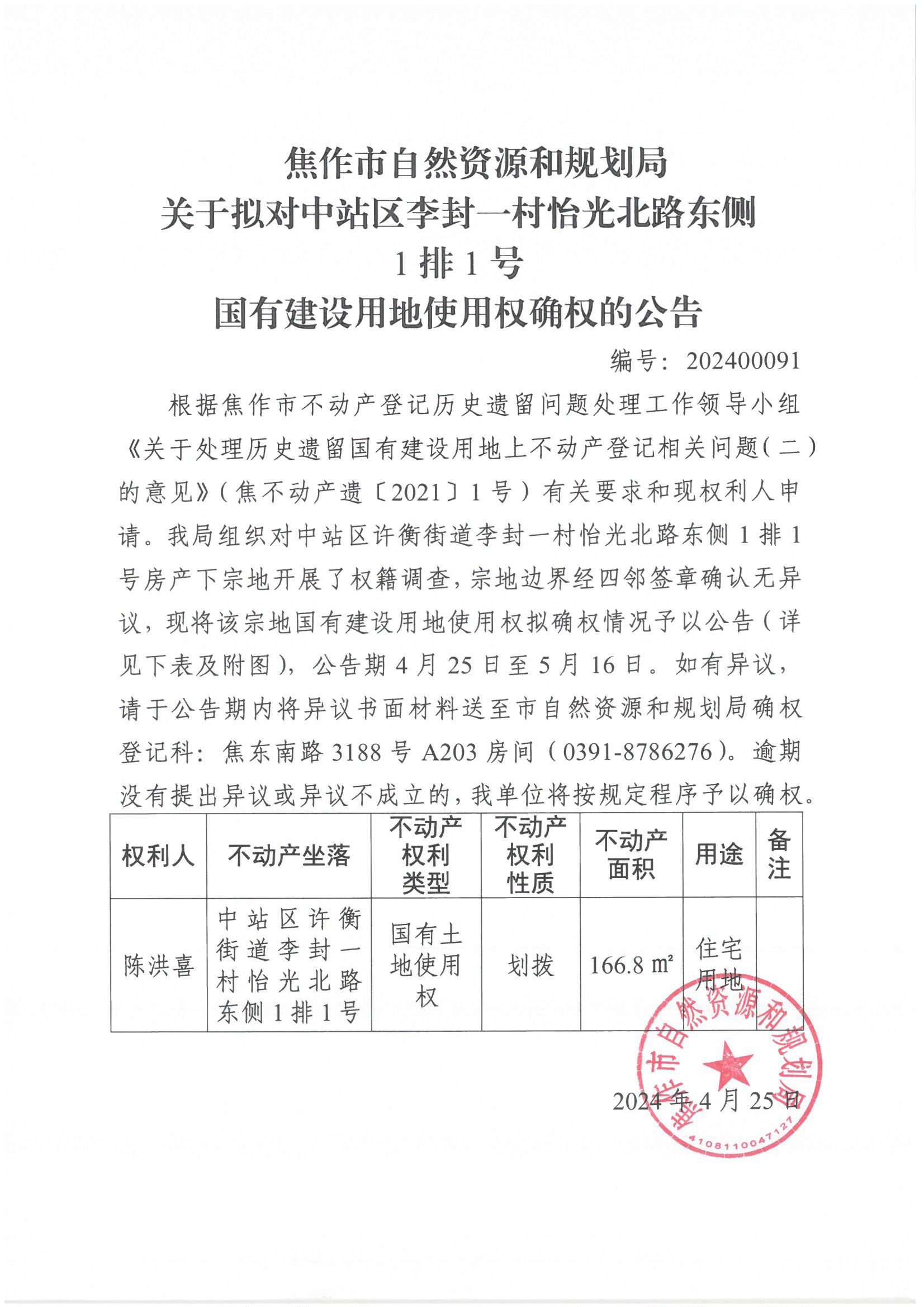 焦作市自然资源和规划局
关于拟对中站区李封一村怡光北路东侧
1 排 1 号
国有建设用地使用权确权的公告

编号：202400091

根据焦作市不动产登记历史遗留问题处理工作领导小组《关于处理历史遗留国有建设用地上不动产登记相关问题（二）的意见》（焦不动产遗〔2021〕1 号）有关要求和现权利人申请。我局组织对中站区许衡街道李封一村怡光北路东侧 1 排 1 号房产下宗地开展了权籍调查，宗地边界经四邻签章确认无异议，现将该宗地国有建设用地使用权拟确权情况予以公告（详见下表及附图），公告期 4 月 25 日至 5 月 16 日。如有异议，请于公告期内将异议书面材料送至市自然资源和规划局确权登记科：焦东南路 3188 号 A203 房间（0391-8786276）。逾期没有提出异议或异议不成立的，我单位将按规定程序予以确权。

| 权利人 | 不动产坐落 | 不动产权利类型 | 不动产权利性质 | 不动产面积 | 用途 | 备注 |
|---|---|---|---|---|---|---|
| 陈洪喜 | 中站区许衡街道李封一村怡光北路东侧 1 排 1 号 | 国有土地使用权 | 划拨 | 166.8 ㎡ | 住宅用地 | |

焦作市自然资源和规划局
4108110047127

2024 年 4 月 25 日